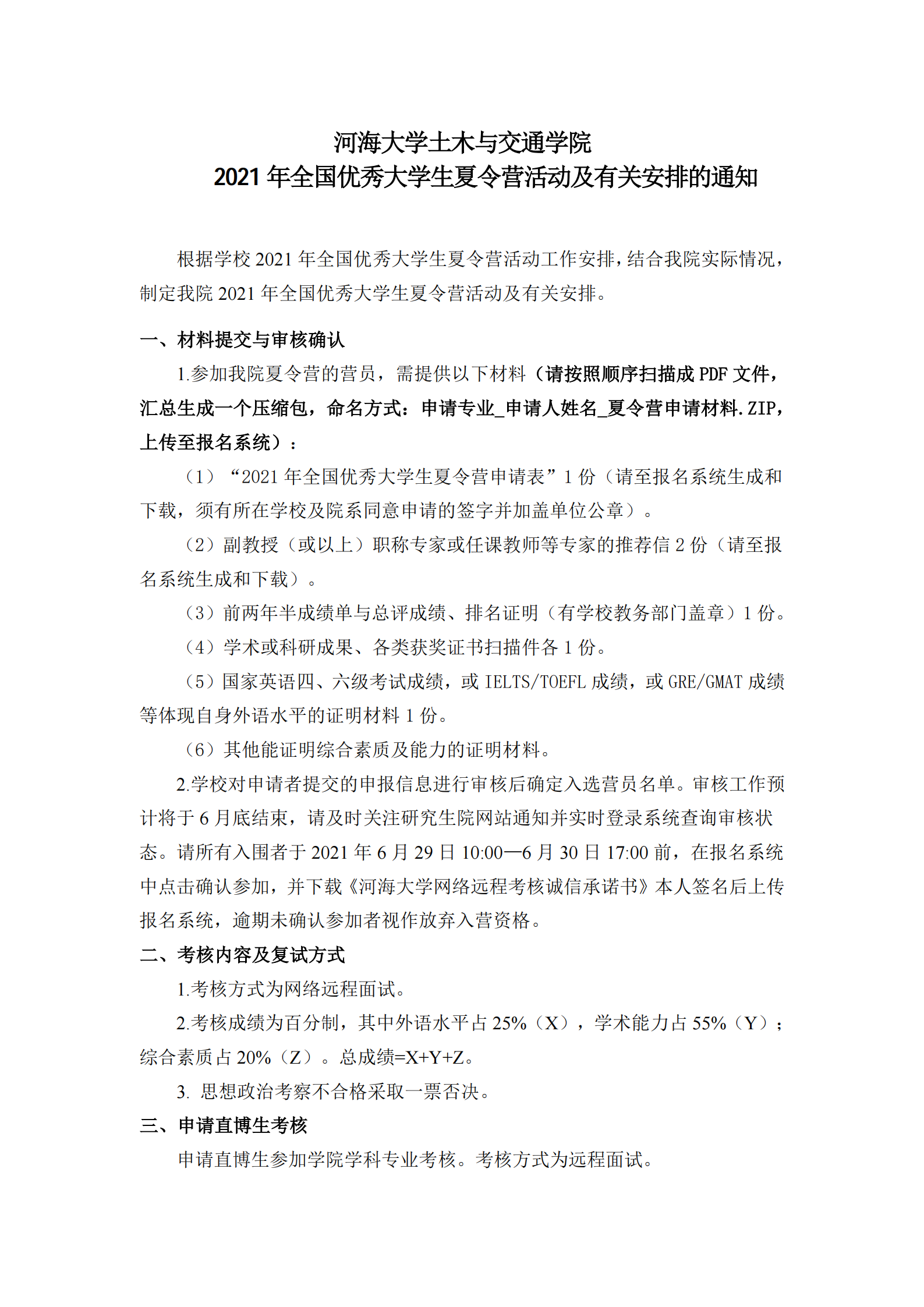 河海大学土木与交通学院
2021 年全国优秀大学生夏令营活动及有关安排的通知

根据学校 2021 年全国优秀大学生夏令营活动工作安排，结合我院实际情况，制定我院 2021 年全国优秀大学生夏令营活动及有关安排。

一、材料提交与审核确认

1.参加我院夏令营的营员，需提供以下材料（请按照顺序扫描成 PDF 文件，汇总生成一个压缩包，命名方式：申请专业_申请人姓名_夏令营申请材料.ZIP，上传至报名系统）：

（1）“2021 年全国优秀大学生夏令营申请表”1 份（请至报名系统生成和下载，须有所在学校及院系同意申请的签字并加盖单位公章）。

（2）副教授（或以上）职称专家或任课教师等专家的推荐信 2 份（请至报名系统生成和下载）。

（3）前两年半成绩单与总评成绩、排名证明（有学校教务部门盖章）1 份。

（4）学术或科研成果、各类获奖证书扫描件各 1 份。

（5）国家英语四、六级考试成绩，或 IELTS/TOEFL 成绩，或 GRE/GMAT 成绩等体现自身外语水平的证明材料 1 份。

（6）其他能证明综合素质及能力的证明材料。

2.学校对申请者提交的申报信息进行审核后确定入选营员名单。审核工作预计将于 6 月底结束，请及时关注研究生院网站通知并实时登录系统查询审核状态。请所有入围者于 2021 年 6 月 29 日 10:00—6 月 30 日 17:00 前，在报名系统中点击确认参加，并下载《河海大学网络远程考核诚信承诺书》本人签名后上传报名系统，逾期未确认参加者视作放弃入营资格。

二、考核内容及复试方式

1.考核方式为网络远程面试。

2.考核成绩为百分制，其中外语水平占 25%（X），学术能力占 55%（Y）；综合素质占 20%（Z）。总成绩=X+Y+Z。

3. 思想政治考察不合格采取一票否决。

三、申请直博生考核

申请直博生参加学院学科专业考核。考核方式为远程面试。